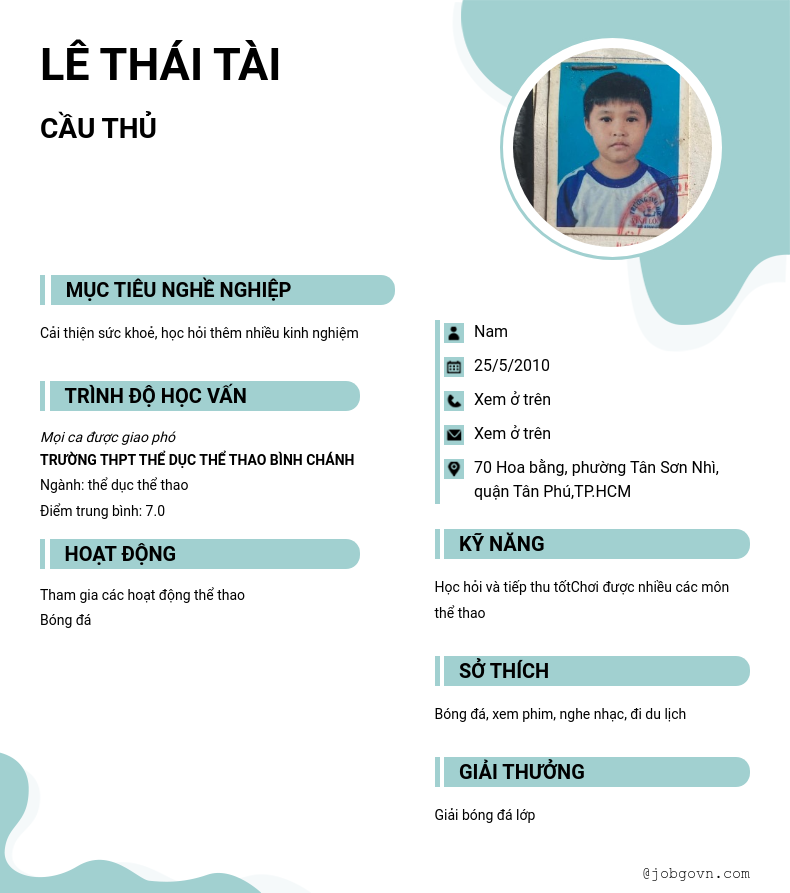 LÊ THÁI TÀI

CẦU THỦ

MỤC TIÊU NGHỀ NGHIỆP

Cải thiện sức khoẻ, học hỏi thêm nhiều kinh nghiệm

TRÌNH ĐỘ HỌC VẤN

Mọi ca được giao phó
TRƯỜNG THPT THỂ DỤC THỂ THAO BÌNH CHÁNH
Ngành: thể dục thể thao
Điểm trung bình: 7.0

HOẠT ĐỘNG

Tham gia các hoạt động thể thao
Bóng đá

Nam
25/5/2010
Xem ở trên
Xem ở trên
70 Hoa bằng, phường Tân Sơn Nhì, quận Tân Phú,TP.HCM

KỸ NĂNG

Học hỏi và tiếp thu tốtChơi được nhiều các môn thể thao

SỞ THÍCH

Bóng đá, xem phim, nghe nhạc, đi du lịch

GIẢI THƯỞNG

Giải bóng đá lớp

@jobgovn.com